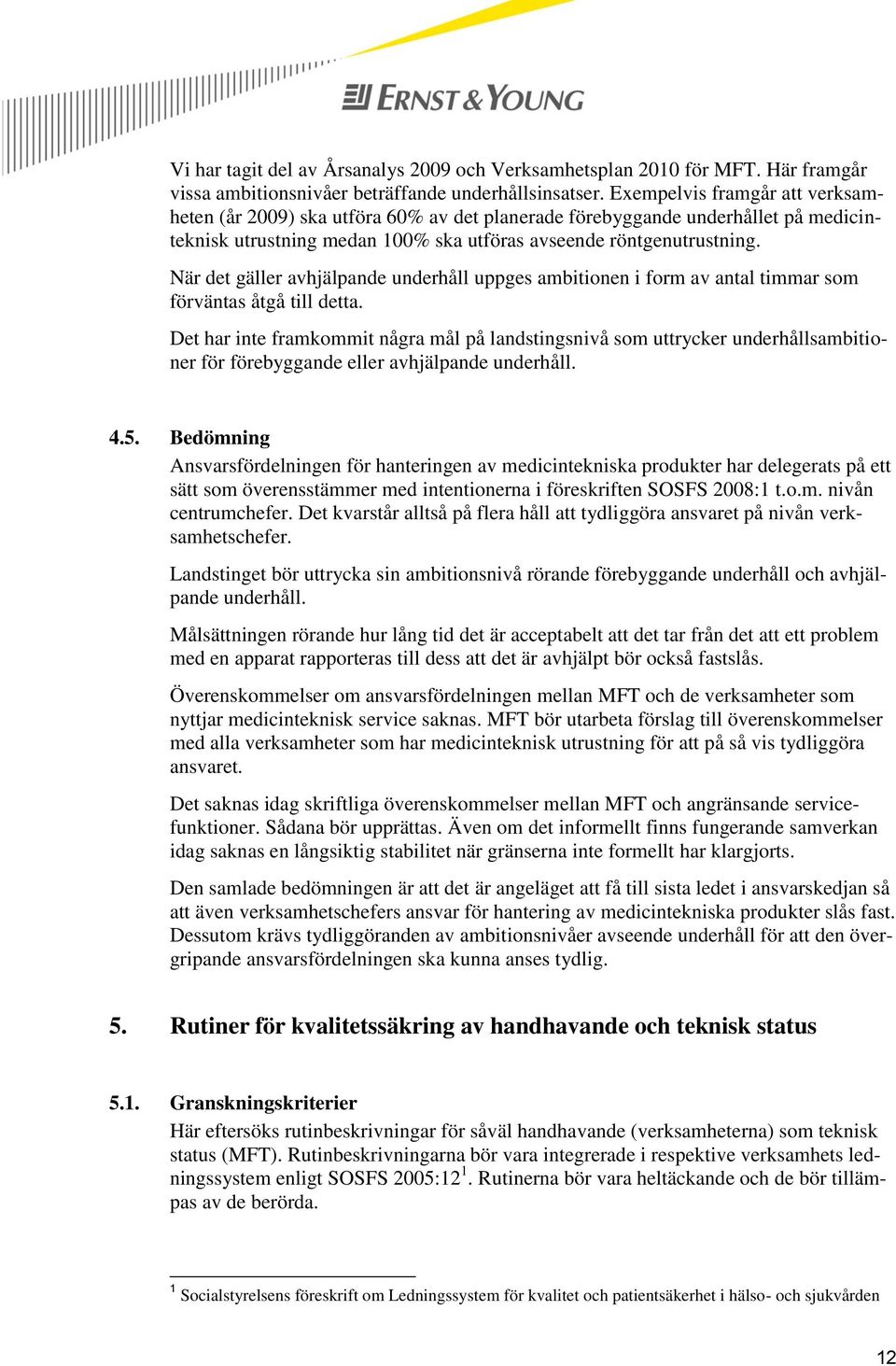 ERNST & YOUNG

Vi har tagit del av Årsanalys 2009 och Verksamhetsplan 2010 för MFT. Här framgår vissa ambitionsnivåer beträffande underhållsinsatser. Exempelvis framgår att verksamheten (år 2009) ska utföra 60% av det planerade förebyggande underhållet på medicinteknisk utrustning medan 100% ska utföras avseende röntgenutrustning.

När det gäller avhjälpande underhåll uppges ambitionen i form av antal timmar som förväntas åtgå till detta.

Det har inte framkommit några mål på landstingsnivå som uttrycker underhållsambitioner för förebyggande eller avhjälpande underhåll.

4.5. Bedömning

Ansvarsfördelningen för hanteringen av medicintekniska produkter har delegerats på ett sätt som överensstämmer med intentionerna i föreskriften SOSFS 2008:1 t.o.m. nivån centrumchefer. Det kvarstår alltså på flera håll att tydliggöra ansvaret på nivån verksamhetschefer.

Landstinget bör uttrycka sin ambitionsnivå rörande förebyggande underhåll och avhjälpande underhåll.

Målsättningen rörande hur lång tid det är acceptabelt att det tar från det att ett problem med en apparat rapporteras till dess att det är avhjälpt bör också fastslås.

Överenskommelser om ansvarsfördelningen mellan MFT och de verksamheter som nyttjar medicinteknisk service saknas. MFT bör utarbeta förslag till överenskommelser med alla verksamheter som har medicinteknisk utrustning för att på så vis tydliggöra ansvaret.

Det saknas idag skriftliga överenskommelser mellan MFT och angränsande servicefunktioner. Sådana bör upprättas. Även om det informellt finns fungerande samverkan idag saknas en långsiktig stabilitet när gränserna inte formellt har klargjorts.

Den samlade bedömningen är att det är angeläget att få till sista ledet i ansvarskedjan så att även verksamhetschefers ansvar för hantering av medicintekniska produkter slås fast. Dessutom krävs tydliggöranden av ambitionsnivåer avseende underhåll för att den övergripande ansvarsfördelningen ska kunna anses tydlig.

5. Rutiner för kvalitetssäkring av handhavande och teknisk status

5.1. Granskningskriterier

Här eftersöks rutinbeskrivningar för såväl handhavande (verksamheterna) som teknisk status (MFT). Rutinbeskrivningarna bör vara integrerade i respektive verksamhets ledningssystem enligt SOSFS 2005:12$^1$. Rutinerna bör vara heltäckande och de bör tillämpas av de berörda.

$^1$ Socialstyrelsens föreskrift om Ledningssystem för kvalitet och patientsäkerhet i hälso- och sjukvården

12